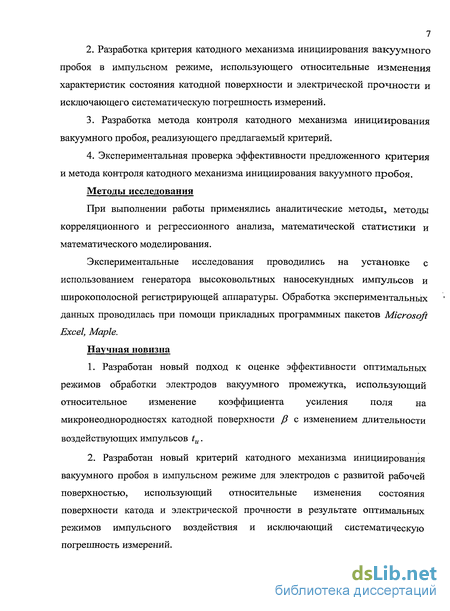 7

2. Разработка критерия катодного механизма инициирования вакуумного пробоя в импульсном режиме, использующего относительные изменения характеристик состояния катодной поверхности и электрической прочности и исключающего систематическую погрешность измерений.

3. Разработка метода контроля катодного механизма инициирования вакуумного пробоя, реализующего предлагаемый критерий.

4. Экспериментальная проверка эффективности предложенного критерия и метода контроля катодного механизма инициирования вакуумного пробоя.

Методы исследования

При выполнении работы применялись аналитические методы, методы корреляционного и регрессионного анализа, математической статистики и математического моделирования.

Экспериментальные исследования проводились на установке с использованием генератора высоковольтных наносекундных импульсов и широкополосной регистрирующей аппаратуры. Обработка экспериментальных данных проводилась при помощи прикладных программных пакетов Microsoft Excel, Maple.

Научная новизна

1. Разработан новый подход к оценке эффективности оптимальных режимов обработки электродов вакуумного промежутка, использующий относительное изменение коэффициента усиления поля на микронеоднородностях катодной поверхности $\beta$ с изменением длительности воздействующих импульсов $t_u$.

2. Разработан новый критерий катодного механизма инициирования вакуумного пробоя в импульсном режиме для электродов с развитой рабочей поверхностью, использующий относительные изменения состояния поверхности катода и электрической прочности в результате оптимальных режимов импульсного воздействия и исключающий систематическую погрешность измерений.

dsLib.net
библиотека диссертаций